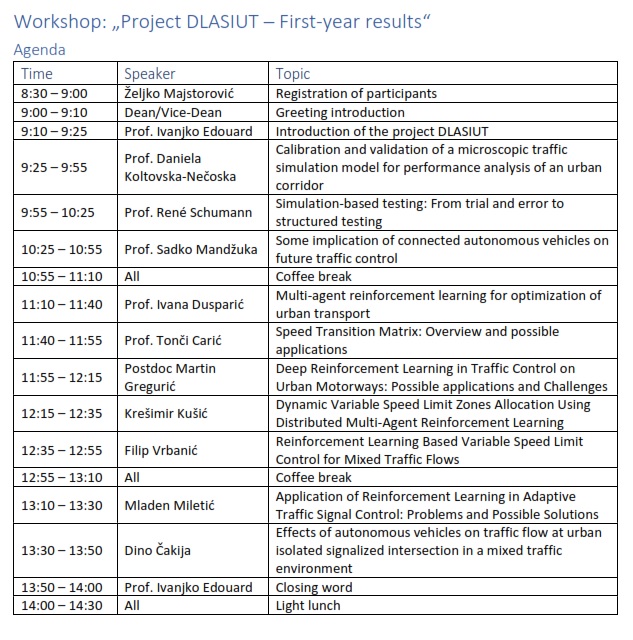 Workshop: „Project DLASIUT – First-year results“

Agenda

| Time | Speaker | Topic |
|---|---|---|
| 8:30 – 9:00 | Željko Majstorović | Registration of participants |
| 9:00 – 9:10 | Dean/Vice-Dean | Greeting introduction |
| 9:10 – 9:25 | Prof. Ivanjko Edouard | Introduction of the project DLASIUT |
| 9:25 – 9:55 | Prof. Daniela Koltovska-Nečoska | Calibration and validation of a microscopic traffic simulation model for performance analysis of an urban corridor |
| 9:55 – 10:25 | Prof. René Schumann | Simulation-based testing: From trial and error to structured testing |
| 10:25 – 10:55 | Prof. Sadko Mandžuka | Some implication of connected autonomous vehicles on future traffic control |
| 10:55 – 11:10 | All | Coffee break |
| 11:10 – 11:40 | Prof. Ivana Dusparić | Multi-agent reinforcement learning for optimization of urban transport |
| 11:40 – 11:55 | Prof. Tonči Carić | Speed Transition Matrix: Overview and possible applications |
| 11:55 – 12:15 | Postdoc Martin Gregurić | Deep Reinforcement Learning in Traffic Control on Urban Motorways: Possible applications and Challenges |
| 12:15 – 12:35 | Krešimir Kušić | Dynamic Variable Speed Limit Zones Allocation Using Distributed Multi-Agent Reinforcement Learning |
| 12:35 – 12:55 | Filip Vrbanić | Reinforcement Learning Based Variable Speed Limit Control for Mixed Traffic Flows |
| 12:55 – 13:10 | All | Coffee break |
| 13:10 – 13:30 | Mladen Miletić | Application of Reinforcement Learning in Adaptive Traffic Signal Control: Problems and Possible Solutions |
| 13:30 – 13:50 | Dino Čakija | Effects of autonomous vehicles on traffic flow at urban isolated signalized intersection in a mixed traffic environment |
| 13:50 – 14:00 | Prof. Ivanjko Edouard | Closing word |
| 14:00 – 14:30 | All | Light lunch |